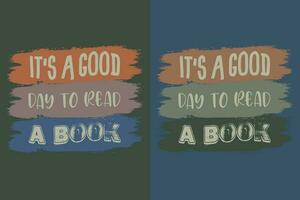 IT'S A GOOD
DAY TO READ
A BOOK

IT'S A GOOD
DAY TO READ
A BOOK